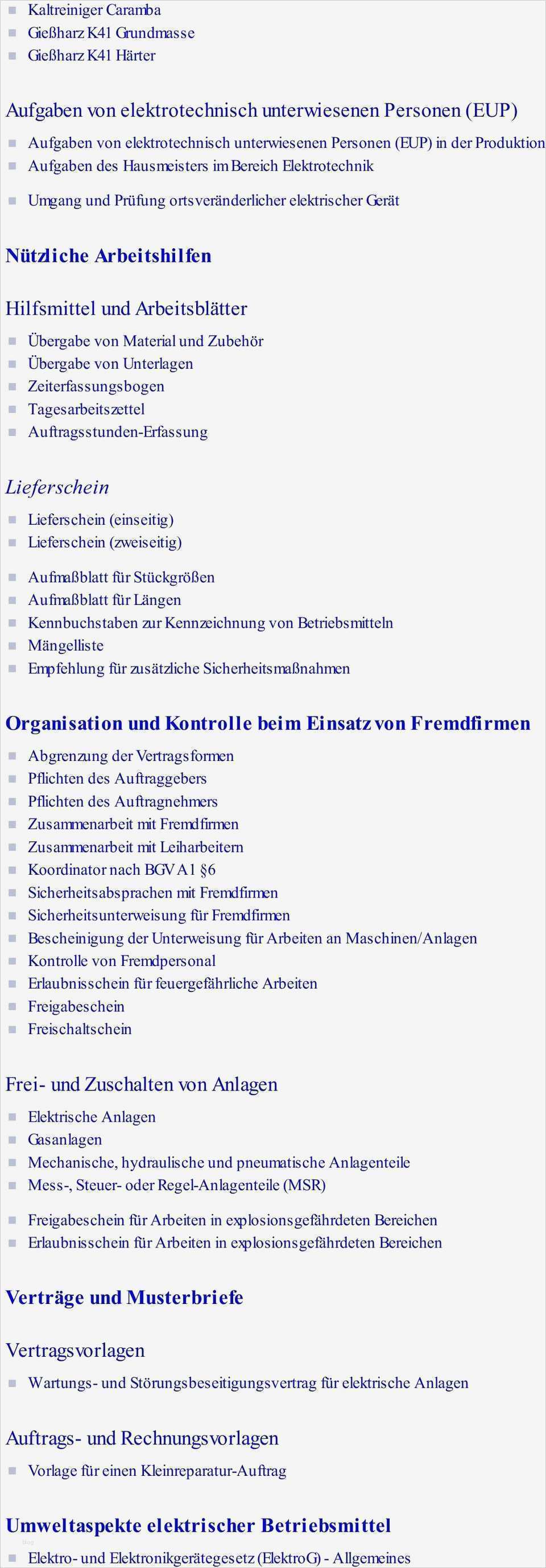 Kaltreiniger Caramba
Gießharz K41 Grundmasse
Gießharz K41 Härter

Aufgaben von elektrotechnisch unterwiesenen Personen (EUP)

Aufgaben von elektrotechnisch unterwiesenen Personen (EUP) in der Produktion
Aufgaben des Hausmeisters im Bereich Elektrotechnik
Umgang und Prüfung ortsveränderlicher elektrischer Gerät

Nützliche Arbeitshilfen

Hilfsmittel und Arbeitsblätter

Übergabe von Material und Zubehör
Übergabe von Unterlagen
Zeiterfassungsbogen
Tagesarbeitszettel
Auftragsstunden-Erfassung

Lieferschein

Lieferschein (einseitig)
Lieferschein (zweiseitig)
Aufmaßblatt für Stückgrößen
Aufmaßblatt für Längen
Kennbuchstaben zur Kennzeichnung von Betriebsmitteln
Mängelliste
Empfehlung für zusätzliche Sicherheitsmaßnahmen

Organisation und Kontrolle beim Einsatz von Fremdfirmen

Abgrenzung der Vertragsformen
Pflichten des Auftraggebers
Pflichten des Auftragnehmers
Zusammenarbeit mit Fremdfirmen
Zusammenarbeit mit Leiharbeitern
Koordinator nach BGV A1 §6
Sicherheitsabsprachen mit Fremdfirmen
Sicherheitsunterweisung für Fremdfirmen
Bescheinigung der Unterweisung für Arbeiten an Maschinen/Anlagen
Kontrolle von Fremdpersonal
Erlaubnisschein für feuergefährliche Arbeiten
Freigabeschein
Freischaltschein

Frei- und Zuschalten von Anlagen

Elektrische Anlagen
Gasanlagen
Mechanische, hydraulische und pneumatische Anlagenteile
Mess-, Steuer- oder Regel-Anlagenteile (MSR)
Freigabeschein für Arbeiten in explosionsgefährdeten Bereichen
Erlaubnisschein für Arbeiten in explosionsgefährdeten Bereichen

Verträge und Musterbriefe

Vertragsvorlagen

Wartungs- und Störungsbeseitigungsvertrag für elektrische Anlagen

Auftrags- und Rechnungsvorlagen

Vorlage für einen Kleinreparatur-Auftrag

Umweltaspekte elektrischer Betriebsmittel

Elektro- und Elektronikgerätegesetz (ElektroG) - Allgemeines